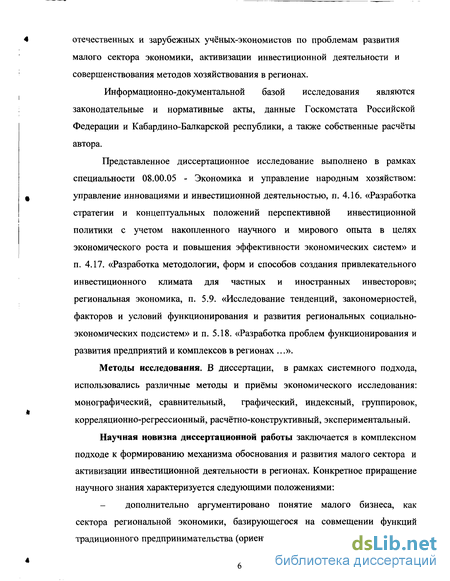 отечественных и зарубежных учёных-экономистов по проблемам развития малого сектора экономики, активизации инвестиционной деятельности и совершенствования методов хозяйствования в регионах.

Информационно-документальной базой исследования являются законодательные и нормативные акты, данные Госкомстата Российской Федерации и Кабардино-Балкарской республики, а также собственные расчёты автора.

Представленное диссертационное исследование выполнено в рамках специальности 08.00.05 - Экономика и управление народным хозяйством: управление инновациями и инвестиционной деятельностью, п. 4.16. «Разработка стратегии и концептуальных положений перспективной инвестиционной политики с учетом накопленного научного и мирового опыта в целях экономического роста и повышения эффективности экономических систем» и п. 4.17. «Разработка методологии, форм и способов создания привлекательного инвестиционного климата для частных и иностранных инвесторов»; региональная экономика, п. 5.9. «Исследование тенденций, закономерностей, факторов и условий функционирования и развития региональных социально-экономических подсистем» и п. 5.18. «Разработка проблем функционирования и развития предприятий и комплексов в регионах …».

Методы исследования. В диссертации, в рамках системного подхода, использовались различные методы и приёмы экономического исследования: монографический, сравнительный, графический, индексный, группировок, корреляционно-регрессионный, расчётно-конструктивный, экспериментальный.

Научная новизна диссертационной работы заключается в комплексном подходе к формированию механизма обоснования и развития малого сектора и активизации инвестиционной деятельности в регионах. Конкретное приращение научного знания характеризуется следующими положениями:

– дополнительно аргументировано понятие малого бизнеса, как сектора региональной экономики, базирующегося на совмещении функций традиционного предпринимательства (ориен

6

dsLib.net
библиотека диссертаций